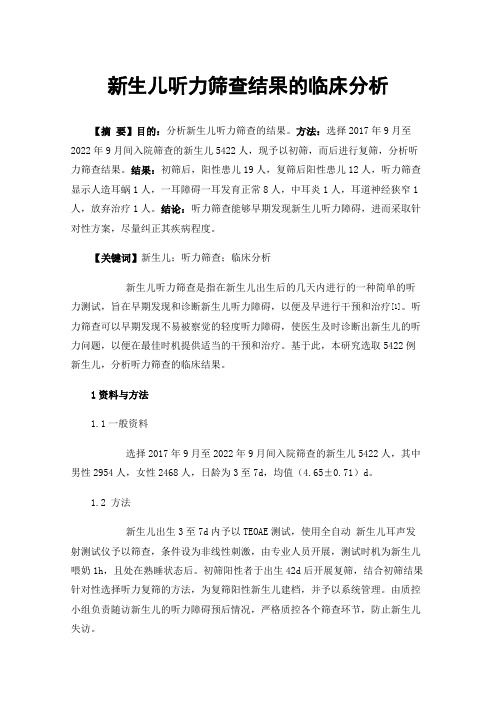 新生儿听力筛查结果的临床分析

【摘 要】目的：分析新生儿听力筛查的结果。方法：选择 2017 年 9 月至 2022 年 9 月间入院筛查的新生儿 5422 人，现予以初筛，而后进行复筛，分析听力筛查结果。结果：初筛后，阳性患儿 19 人，复筛后阳性患儿 12 人，听力筛查显示人造耳蜗 1 人，一耳障碍一耳发育正常 8 人，中耳炎 1 人，耳道神经狭窄 1 人，放弃治疗 1 人。结论：听力筛查能够早期发现新生儿听力障碍，进而采取针对性方案，尽量纠正其疾病程度。

【关键词】新生儿；听力筛查；临床分析

新生儿听力筛查是指在新生儿出生后的几天内进行的一种简单的听力测试，旨在早期发现和诊断新生儿听力障碍，以便及早进行干预和治疗[1]。听力筛查可以早期发现不易被察觉的轻度听力障碍，使医生及时诊断出新生儿的听力问题，以便在最佳时机提供适当的干预和治疗。基于此，本研究选取 5422 例新生儿，分析听力筛查的临床结果。

1 资料与方法

1.1 一般资料

选择 2017 年 9 月至 2022 年 9 月间入院筛查的新生儿 5422 人，其中男性 2954 人，女性 2468 人，日龄为 3 至 7d，均值（4.65±0.71）d。

1.2 方法

新生儿出生 3 至 7d 内予以 TEOAE 测试，使用全自动 新生儿耳声发射测试仪予以筛查，条件设为非线性刺激，由专业人员开展，测试时机为新生儿喂奶 1h，且处在熟睡状态后。初筛阳性者于出生 42d 后开展复筛，结合初筛结果针对性选择听力复筛的方法，为复筛阳性新生儿建档，并予以系统管理。由质控小组负责随访新生儿的听力障碍预后情况，严格质控各个筛查环节，防止新生儿失访。